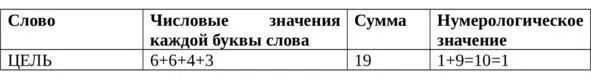 | Слово | Числовые значения каждой буквы слова | Сумма | Нумерологическое значение |
|---|---|---|---|
| ЦЕЛЬ | 6+6+4+3 | 19 | 1+9=10=1 |